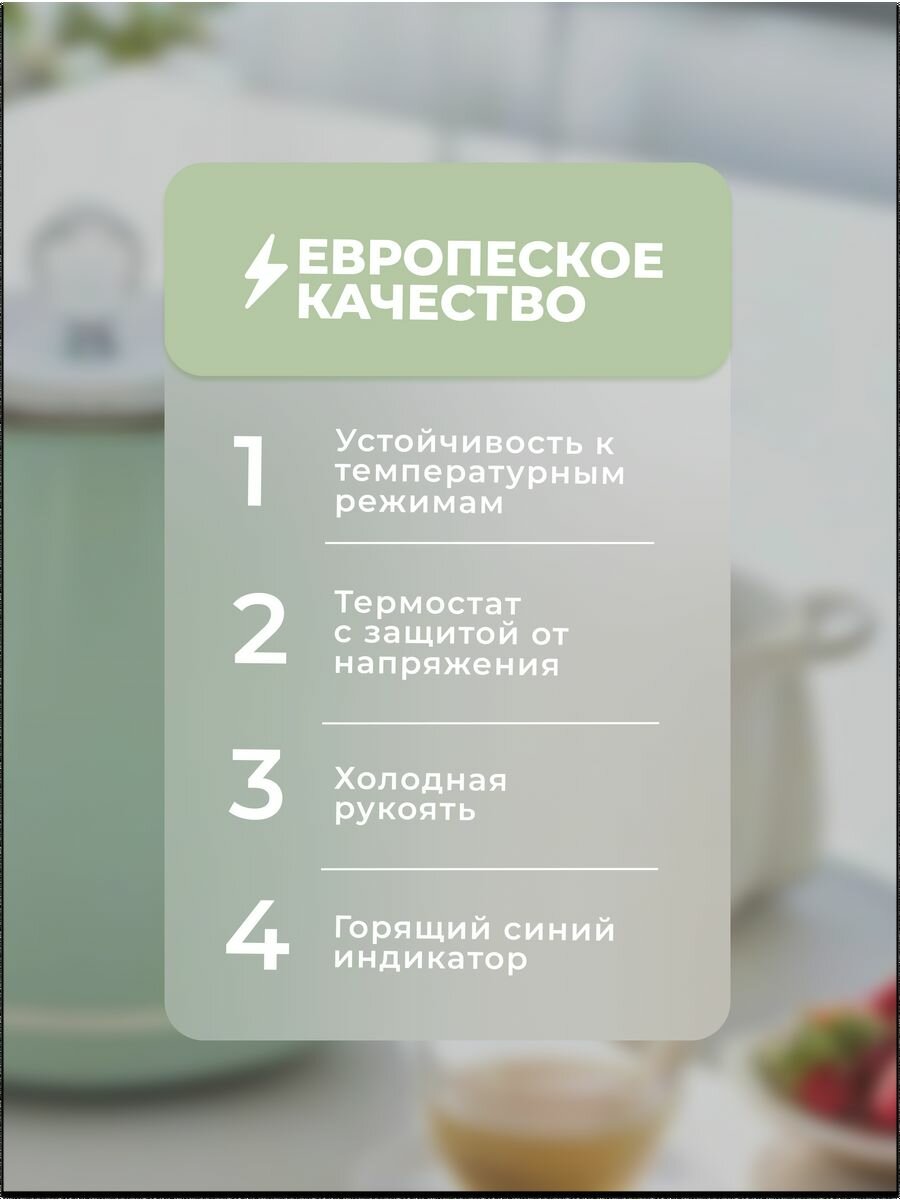 ЕВРОПЕСКОЕ КАЧЕСТВО

1 Устойчивость к температурным режимам

2 Термостат с защитой от напряжения

3 Холодная рукоять

4 Горящий синий индикатор